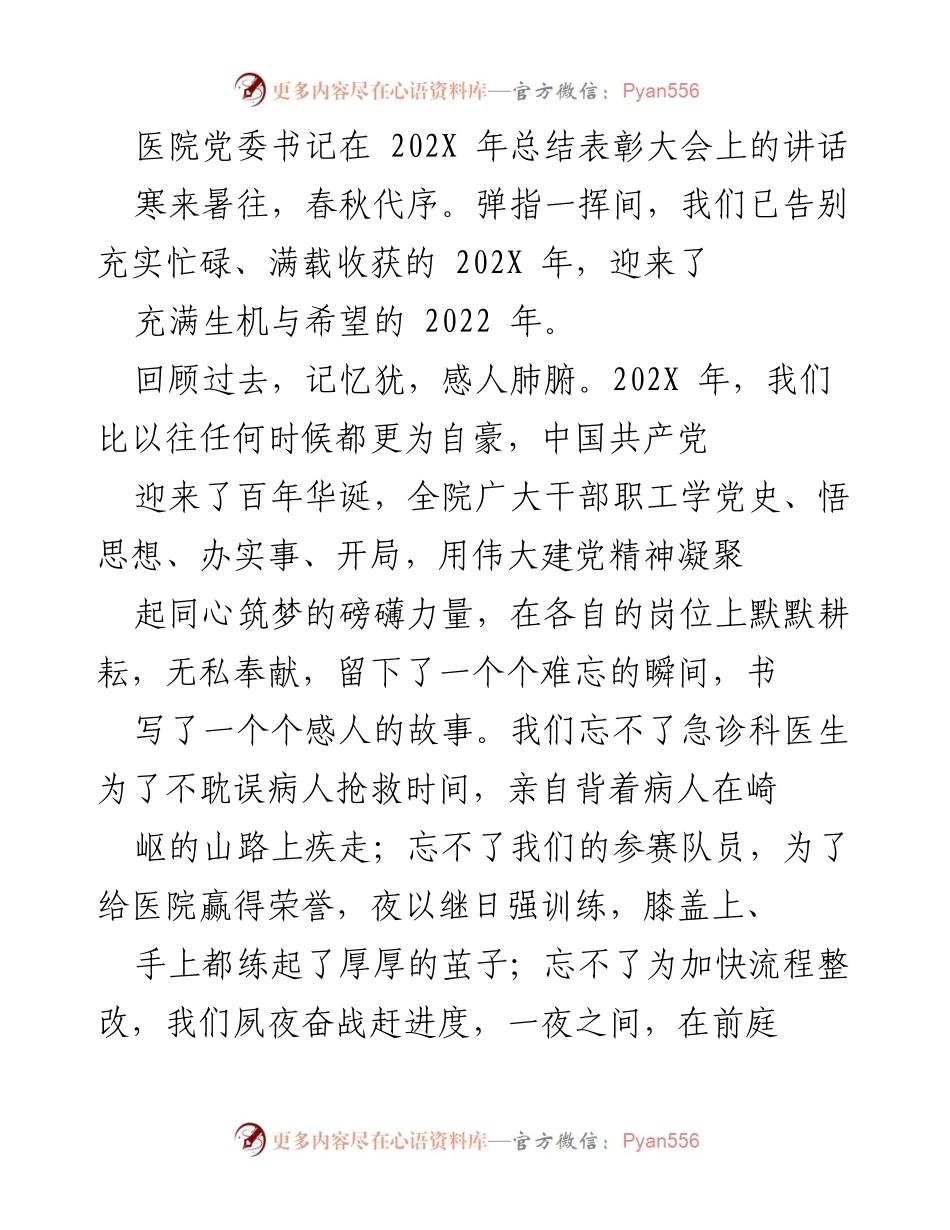 更多内容尽在心语资料库—官方微信：Pyan556

医院党委书记在 202X 年总结表彰大会上的讲话

寒来暑往，春秋代序。弹指一挥间，我们已告别充实忙碌、满载收获的 202X 年，迎来了

充满生机与希望的 2022 年。

回顾过去，记忆犹，感人肺腑。202X 年，我们比以往任何时候都更为自豪，中国共产党

迎来了百年华诞，全院广大干部职工学党史、悟思想、办实事、开局，用伟大建党精神凝聚

起同心筑梦的磅礴力量，在各自的岗位上默默耕耘，无私奉献，留下了一个个难忘的瞬间，书

写了一个个感人的故事。我们忘不了急诊科医生为了不耽误病人抢救时间，亲自背着病人在崎

岖的山路上疾走；忘不了我们的参赛队员，为了给医院赢得荣誉，夜以继日强训练，膝盖上、

手上都练起了厚厚的茧子；忘不了为加快流程整改，我们夙夜奋战赶进度，一夜之间，在前庭

更多内容尽在心语资料库—官方微信：Pyan556